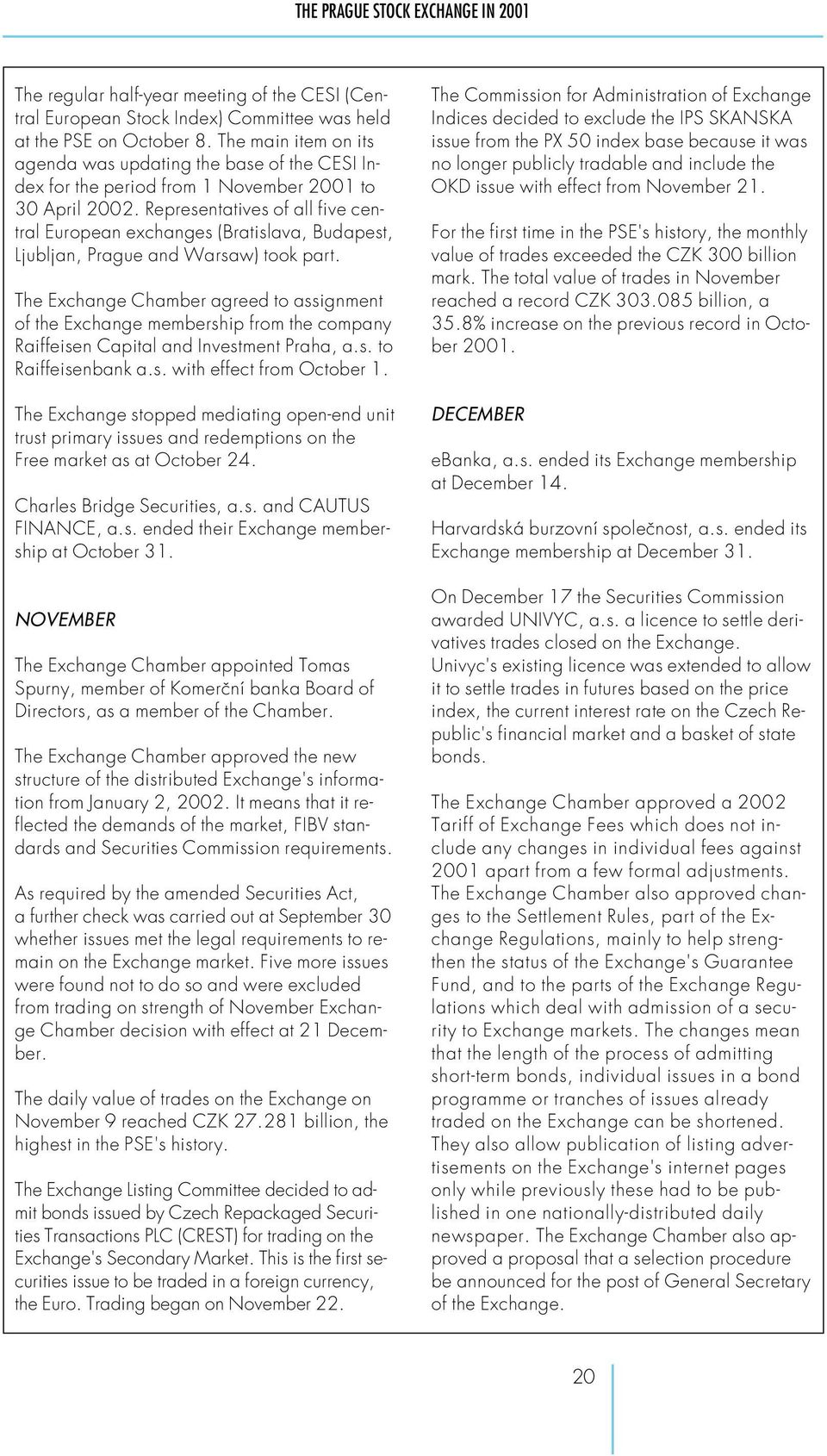 THE PRAGUE STOCK EXCHANGE IN 2001

The regular half-year meeting of the CESI (Central European Stock Index) Committee was held at the PSE on October 8. The main item on its agenda was updating the base of the CESI Index for the period from 1 November 2001 to 30 April 2002. Representatives of all five central European exchanges (Bratislava, Budapest, Ljubljan, Prague and Warsaw) took part.

The Exchange Chamber agreed to assignment of the Exchange membership from the company Raiffeisen Capital and Investment Praha, a.s. to Raiffeisenbank a.s. with effect from October 1.

The Exchange stopped mediating open-end unit trust primary issues and redemptions on the Free market as at October 24.

Charles Bridge Securities, a.s. and CAUTUS FINANCE, a.s. ended their Exchange membership at October 31.

NOVEMBER

The Exchange Chamber appointed Tomas Spurny, member of Komerční banka Board of Directors, as a member of the Chamber.

The Exchange Chamber approved the new structure of the distributed Exchange's information from January 2, 2002. It means that it reflected the demands of the market, FIBV standards and Securities Commission requirements.

As required by the amended Securities Act, a further check was carried out at September 30 whether issues met the legal requirements to remain on the Exchange market. Five more issues were found not to do so and were excluded from trading on strength of November Exchange Chamber decision with effect at 21 December.

The daily value of trades on the Exchange on November 9 reached CZK 27.281 billion, the highest in the PSE's history.

The Exchange Listing Committee decided to admit bonds issued by Czech Repackaged Securities Transactions PLC (CREST) for trading on the Exchange's Secondary Market. This is the first securities issue to be traded in a foreign currency, the Euro. Trading began on November 22.

The Commission for Administration of Exchange Indices decided to exclude the IPS SKANSKA issue from the PX 50 index base because it was no longer publicly tradable and include the OKD issue with effect from November 21.

For the first time in the PSE's history, the monthly value of trades exceeded the CZK 300 billion mark. The total value of trades in November reached a record CZK 303.085 billion, a 35.8% increase on the previous record in October 2001.

DECEMBER

ebanka, a.s. ended its Exchange membership at December 14.

Harvardská burzovní společnost, a.s. ended its Exchange membership at December 31.

On December 17 the Securities Commission awarded UNIVYC, a.s. a licence to settle derivatives trades closed on the Exchange. Univyc's existing licence was extended to allow it to settle trades in futures based on the price index, the current interest rate on the Czech Republic's financial market and a basket of state bonds.

The Exchange Chamber approved a 2002 Tariff of Exchange Fees which does not include any changes in individual fees against 2001 apart from a few formal adjustments. The Exchange Chamber also approved changes to the Settlement Rules, part of the Exchange Regulations, mainly to help strengthen the status of the Exchange's Guarantee Fund, and to the parts of the Exchange Regulations which deal with admission of a security to Exchange markets. The changes mean that the length of the process of admitting short-term bonds, individual issues in a bond programme or tranches of issues already traded on the Exchange can be shortened. They also allow publication of listing advertisements on the Exchange's internet pages only while previously these had to be published in one nationally-distributed daily newspaper. The Exchange Chamber also approved a proposal that a selection procedure be announced for the post of General Secretary of the Exchange.

20